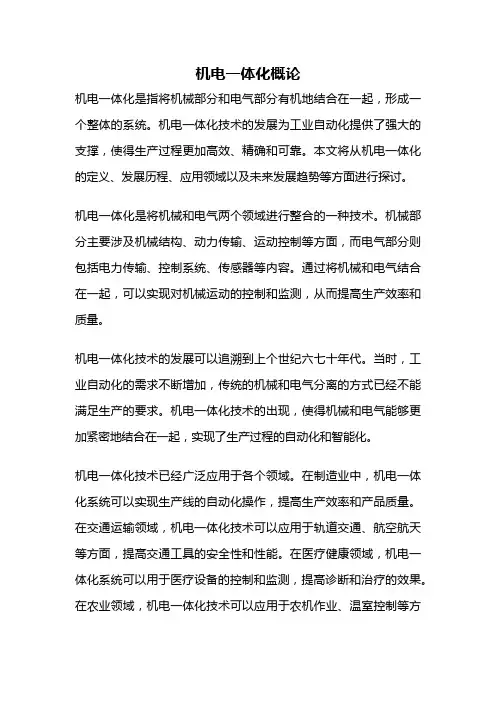 机电一体化概论

机电一体化是指将机械部分和电气部分有机地结合在一起，形成一个整体的系统。机电一体化技术的发展为工业自动化提供了强大的支撑，使得生产过程更加高效、精确和可靠。本文将从机电一体化的定义、发展历程、应用领域以及未来发展趋势等方面进行探讨。

机电一体化是将机械和电气两个领域进行整合的一种技术。机械部分主要涉及机械结构、动力传输、运动控制等方面，而电气部分则包括电力传输、控制系统、传感器等内容。通过将机械和电气结合在一起，可以实现对机械运动的控制和监测，从而提高生产效率和质量。

机电一体化技术的发展可以追溯到上个世纪六七十年代。当时，工业自动化的需求不断增加，传统的机械和电气分离的方式已经不能满足生产的要求。机电一体化技术的出现，使得机械和电气能够更加紧密地结合在一起，实现了生产过程的自动化和智能化。

机电一体化技术已经广泛应用于各个领域。在制造业中，机电一体化系统可以实现生产线的自动化操作，提高生产效率和产品质量。在交通运输领域，机电一体化技术可以应用于轨道交通、航空航天等方面，提高交通工具的安全性和性能。在医疗健康领域，机电一体化系统可以用于医疗设备的控制和监测，提高诊断和治疗的效果。在农业领域，机电一体化技术可以应用于农机作业、温室控制等方